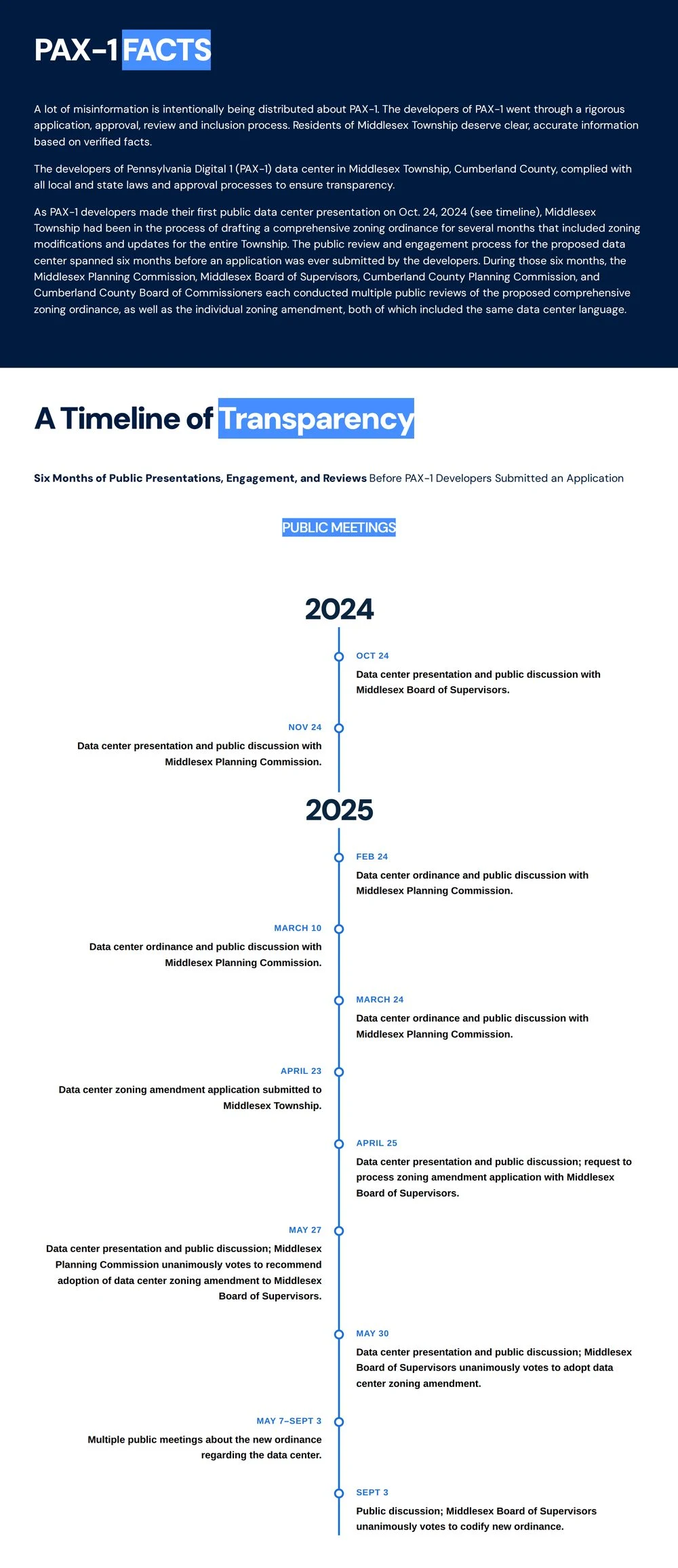 PAX-1 FACTS

A lot of misinformation is intentionally being distributed about PAX-1. The developers of PAX-1 went through a rigorous application, approval, review and inclusion process. Residents of Middlesex Township deserve clear, accurate information based on verified facts.

The developers of Pennsylvania Digital 1 (PAX-1) data center in Middlesex Township, Cumberland County, complied with all local and state laws and approval processes to ensure transparency.

As PAX-1 developers made their first public data center presentation on Oct. 24, 2024 (see timeline), Middlesex Township had been in the process of drafting a comprehensive zoning ordinance for several months that included zoning modifications and updates for the entire Township. The public review and engagement process for the proposed data center spanned six months before an application was ever submitted by the developers. During those six months, the Middlesex Planning Commission, Middlesex Board of Supervisors, Cumberland County Planning Commission, and Cumberland County Board of Commissioners each conducted multiple public reviews of the proposed comprehensive zoning ordinance, as well as the individual zoning amendment, both of which included the same data center language.

A Timeline of Transparency

Six Months of Public Presentations, Engagement, and Reviews Before PAX-1 Developers Submitted an Application

PUBLIC MEETINGS

2024

OCT 24
Data center presentation and public discussion with Middlesex Board of Supervisors.

NOV 24
Data center presentation and public discussion with Middlesex Planning Commission.

2025

FEB 24
Data center ordinance and public discussion with Middlesex Planning Commission.

MARCH 10
Data center ordinance and public discussion with Middlesex Planning Commission.

MARCH 24
Data center ordinance and public discussion with Middlesex Planning Commission.

APRIL 23
Data center zoning amendment application submitted to Middlesex Township.

APRIL 25
Data center presentation and public discussion; request to process zoning amendment application with Middlesex Board of Supervisors.

MAY 27
Data center presentation and public discussion; Middlesex Planning Commission unanimously votes to recommend adoption of data center zoning amendment to Middlesex Board of Supervisors.

MAY 30
Data center presentation and public discussion; Middlesex Board of Supervisors unanimously votes to adopt data center zoning amendment.

MAY 7–SEPT 3
Multiple public meetings about the new ordinance regarding the data center.

SEPT 3
Public discussion; Middlesex Board of Supervisors unanimously votes to codify new ordinance.